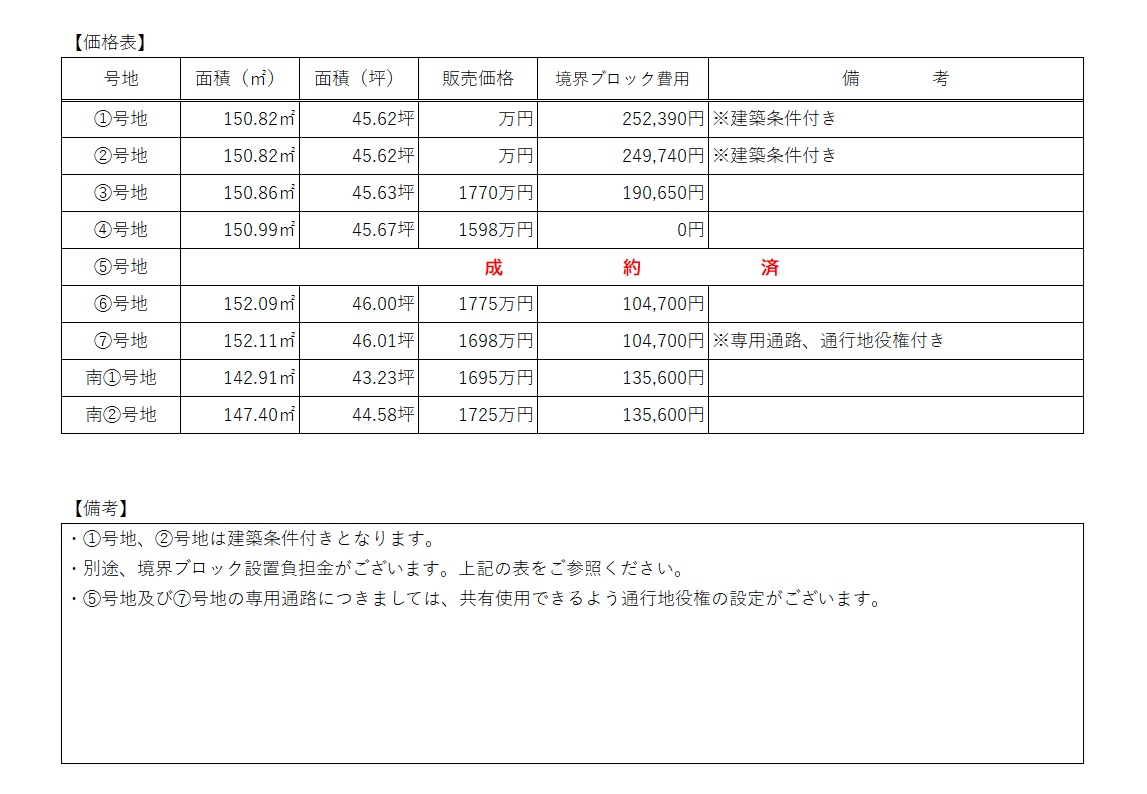 【価格表】

| 号地 | 面積（㎡） | 面積（坪） | 販売価格 | 境界ブロック費用 | 備　　考 |
|---|---|---|---|---|---|
| ①号地 | 150.82㎡ | 45.62坪 | 万円 | 252,390円 | ※建築条件付き |
| ②号地 | 150.82㎡ | 45.62坪 | 万円 | 249,740円 | ※建築条件付き |
| ③号地 | 150.86㎡ | 45.63坪 | 1770万円 | 190,650円 | |
| ④号地 | 150.99㎡ | 45.67坪 | 1598万円 | 0円 | |
| ⑤号地 | 成　約　済 | | | | |
| ⑥号地 | 152.09㎡ | 46.00坪 | 1775万円 | 104,700円 | |
| ⑦号地 | 152.11㎡ | 46.01坪 | 1698万円 | 104,700円 | ※専用通路、通行地役権付き |
| 南①号地 | 142.91㎡ | 43.23坪 | 1695万円 | 135,600円 | |
| 南②号地 | 147.40㎡ | 44.58坪 | 1725万円 | 135,600円 | |

【備考】
・①号地、②号地は建築条件付きとなります。
・別途、境界ブロック設置負担金がございます。上記の表をご参照ください。
・⑤号地及び⑦号地の専用通路につきましては、共有使用できるよう通行地役権の設定がございます。